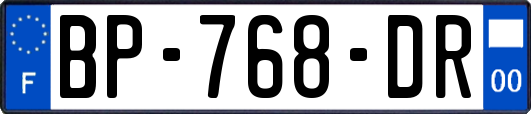 F
BP-768-DR
00